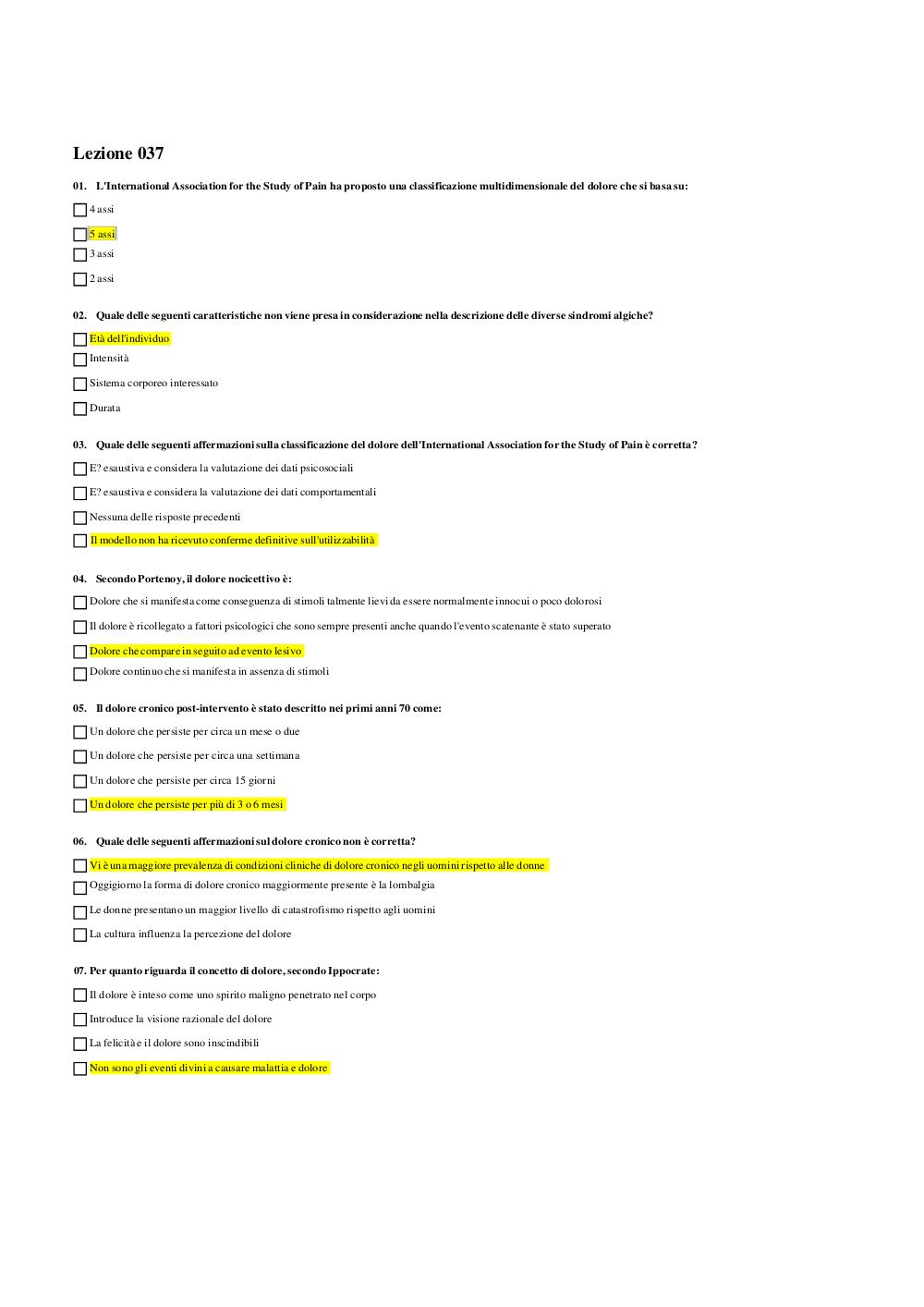 Lezione 037

01. L'International Association for the Study of Pain ha proposto una classificazione multidimensionale del dolore che si basa su:

4 assi

5 assi

3 assi

2 assi

02. Quale delle seguenti caratteristiche non viene presa in considerazione nella descrizione delle diverse sindromi algiche?

Età dell'individuo

Intensità

Sistema corporeo interessato

Durata

03. Quale delle seguenti affermazioni sulla classificazione del dolore dell'International Association for the Study of Pain è corretta?

E? esaustiva e considera la valutazione dei dati psicosociali

E? esaustiva e considera la valutazione dei dati comportamentali

Nessuna delle risposte precedenti

Il modello non ha ricevuto conferme definitive sull'utilizzabilità

04. Secondo Portenoy, il dolore nocicettivo è:

Dolore che si manifesta come conseguenza di stimoli talmente lievi da essere normalmente innocui o poco dolorosi

Il dolore è ricollegato a fattori psicologici che sono sempre presenti anche quando l'evento scatenante è stato superato

Dolore che compare in seguito ad evento lesivo

Dolore continuo che si manifesta in assenza di stimoli

05. Il dolore cronico post-intervento è stato descritto nei primi anni 70 come:

Un dolore che persiste per circa un mese o due

Un dolore che persiste per circa una settimana

Un dolore che persiste per circa 15 giorni

Un dolore che persiste per più di 3 o 6 mesi

06. Quale delle seguenti affermazioni sul dolore cronico non è corretta?

Vi è una maggiore prevalenza di condizioni cliniche di dolore cronico negli uomini rispetto alle donne

Oggigiorno la forma di dolore cronico maggiormente presente è la lombalgia

Le donne presentano un maggior livello di catastrofismo rispetto agli uomini

La cultura influenza la percezione del dolore

07. Per quanto riguarda il concetto di dolore, secondo Ippocrate:

Il dolore è inteso come uno spirito maligno penetrato nel corpo

Introduce la visione razionale del dolore

La felicità e il dolore sono inscindibili

Non sono gli eventi divini a causare malattia e dolore